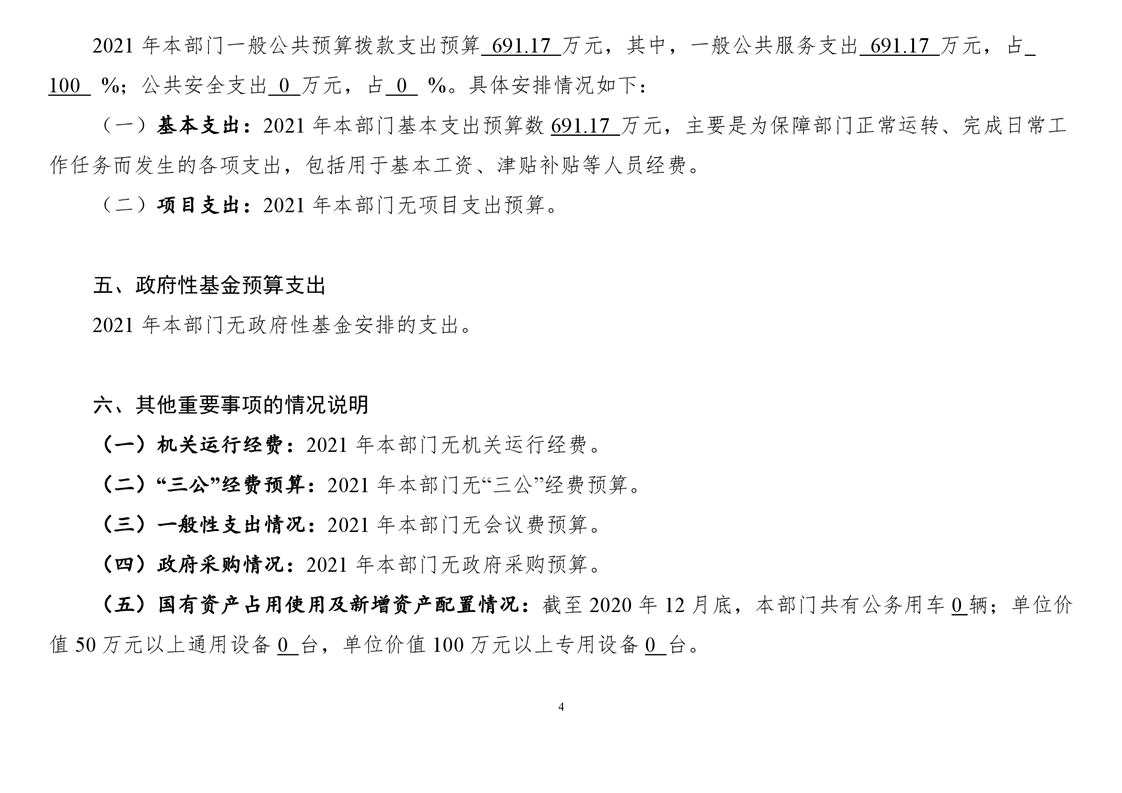 2021 年本部门一般公共预算拨款支出预算 691.17 万元，其中，一般公共服务支出 691.17 万元，占 100 %；公共安全支出 0 万元，占 0 %。具体安排情况如下：

（一）基本支出：2021 年本部门基本支出预算数 691.17 万元，主要是为保障部门正常运转、完成日常工作任务而发生的各项支出，包括用于基本工资、津贴补贴等人员经费。

（二）项目支出：2021 年本部门无项目支出预算。

五、政府性基金预算支出

2021 年本部门无政府性基金安排的支出。

六、其他重要事项的情况说明

（一）机关运行经费：2021 年本部门无机关运行经费。

（二）“三公”经费预算：2021 年本部门无“三公”经费预算。

（三）一般性支出情况：2021 年本部门无会议费预算。

（四）政府采购情况：2021 年本部门无政府采购预算。

（五）国有资产占用使用及新增资产配置情况：截至 2020 年 12 月底，本部门共有公务用车 0 辆；单位价值 50 万元以上通用设备 0 台，单位价值 100 万元以上专用设备 0 台。

4